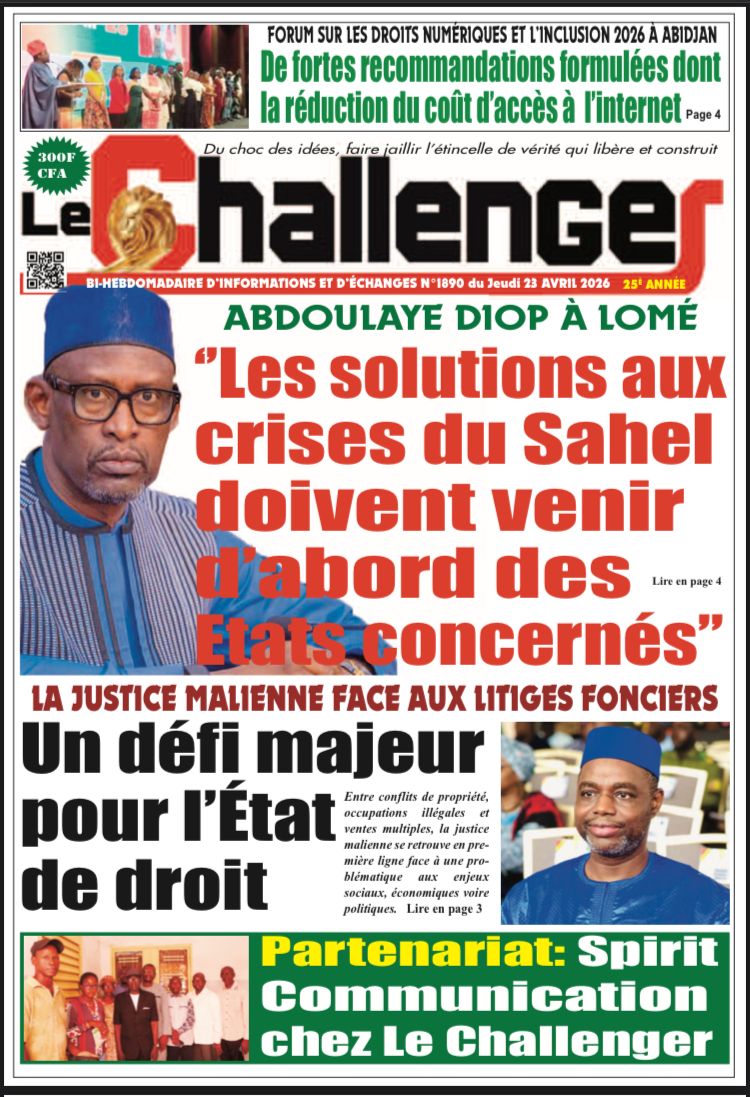 FORUM SUR LES DROITS NUMÉRIQUES ET L'INCLUSION 2026 À ABIDJAN
De fortes recommandations formulées dont la réduction du coût d'accès à l'internet Page 4

300F CFA

Du choc des idées, faire jaillir l'étincelle de vérité qui libère et construit

Le Challenger

BI-HEBDOMADAIRE D'INFORMATIONS ET D'ÉCHANGES N°1890 du Jeudi 23 AVRIL 2026 25e ANNÉE

ABDOULAYE DIOP À LOMÉ
"Les solutions aux crises du Sahel doivent venir d'abord des Etats concernés"
Lire en page 4

LA JUSTICE MALIENNE FACE AUX LITIGES FONCIERS
Un défi majeur pour l'État de droit
Entre conflits de propriété, occupations illégales et ventes multiples, la justice malienne se retrouve en première ligne face à une problématique aux enjeux sociaux, économiques voire politiques. Lire en page 3

Partenariat: Spirit Communication chez Le Challenger